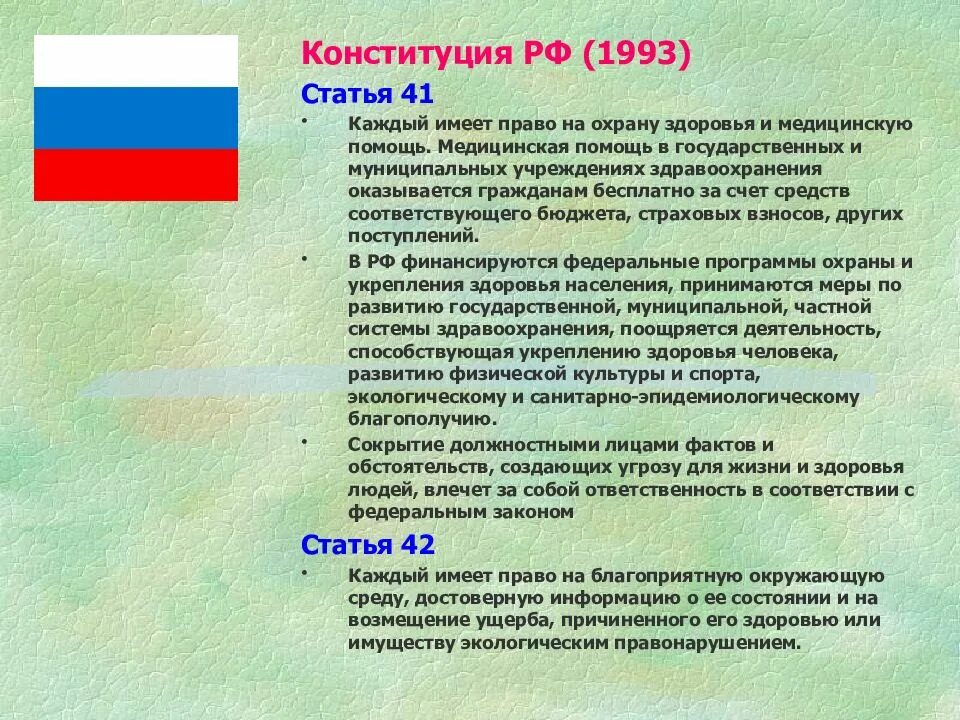 Конституция РФ (1993)

Статья 41

• Каждый имеет право на охрану здоровья и медицинскую помощь. Медицинская помощь в государственных и муниципальных учреждениях здравоохранения оказывается гражданам бесплатно за счет средств соответствующего бюджета, страховых взносов, других поступлений.

• В РФ финансируются федеральные программы охраны и укрепления здоровья населения, принимаются меры по развитию государственной, муниципальной, частной системы здравоохранения, поощряется деятельность, способствующая укреплению здоровья человека, развитию физической культуры и спорта, экологическому и санитарно-эпидемиологическому благополучию.

• Сокрытие должностными лицами фактов и обстоятельств, создающих угрозу для жизни и здоровья людей, влечет за собой ответственность в соответствии с федеральным законом

Статья 42

• Каждый имеет право на благоприятную окружающую среду, достоверную информацию о ее состоянии и на возмещение ущерба, причиненного его здоровью или имуществу экологическим правонарушением.